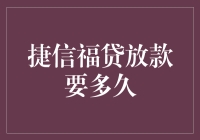 捷信福贷放款要多久